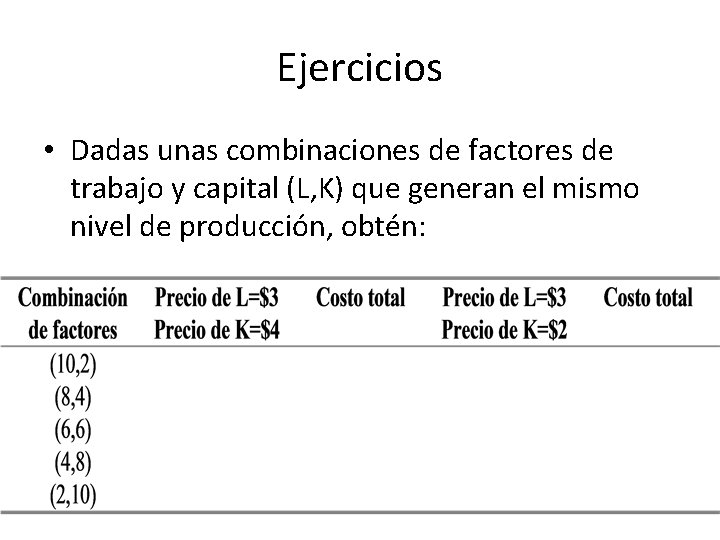 Ejercicios

• Dadas unas combinaciones de factores de trabajo y capital (L,K) que generan el mismo nivel de producción, obtén:

| Combinación de factores | Precio de L=$3 Precio de K=$4 | Costo total | Precio de L=$3 Precio de K=$2 | Costo total |
|---|---|---|---|---|
| (10,2) | | | | |
| (8,4) | | | | |
| (6,6) | | | | |
| (4,8) | | | | |
| (2,10) | | | | |